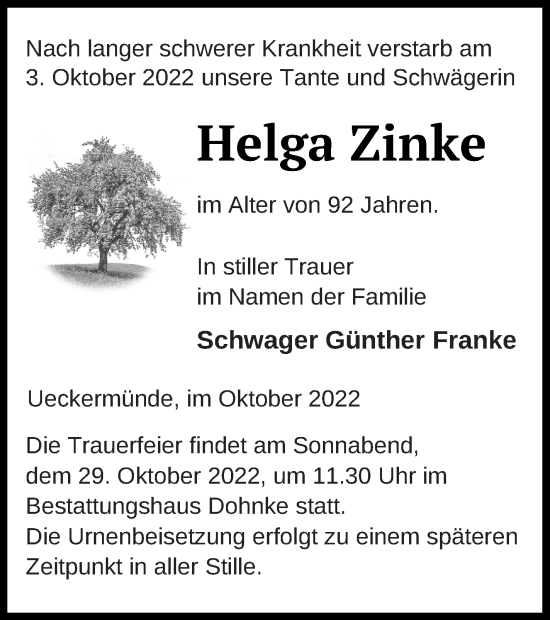 Nach langer schwerer Krankheit verstarb am 3. Oktober 2022 unsere Tante und Schwägerin

Helga Zinke

im Alter von 92 Jahren.

In stiller Trauer
im Namen der Familie

Schwager Günther Franke

Ueckermünde, im Oktober 2022

Die Trauerfeier findet am Sonnabend, dem 29. Oktober 2022, um 11.30 Uhr im Bestattungshaus Dohnke statt.
Die Urnenbeisetzung erfolgt zu einem späteren Zeitpunkt in aller Stille.